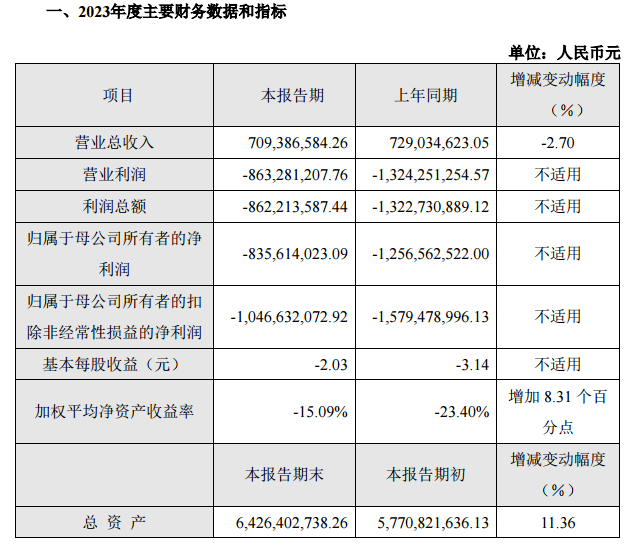 一、2023年度主要财务数据和指标

单位：人民币元

| 项目 | 本报告期 | 上年同期 | 增减变动幅度（%） |
|---|---|---|---|
| 营业总收入 | 709,386,584.26 | 729,034,623.05 | -2.70 |
| 营业利润 | -863,281,207.76 | -1,324,251,254.57 | 不适用 |
| 利润总额 | -862,213,587.44 | -1,322,730,889.12 | 不适用 |
| 归属于母公司所有者的净利润 | -835,614,023.09 | -1,256,562,522.00 | 不适用 |
| 归属于母公司所有者的扣除非经常性损益的净利润 | -1,046,632,072.92 | -1,579,478,996.13 | 不适用 |
| 基本每股收益（元） | -2.03 | -3.14 | 不适用 |
| 加权平均净资产收益率 | -15.09% | -23.40% | 增加 8.31 个百分点 |
|  | 本报告期末 | 本报告期初 | 增减变动幅度（%） |
| 总 资 产 | 6,426,402,738.26 | 5,770,821,636.13 | 11.36 |